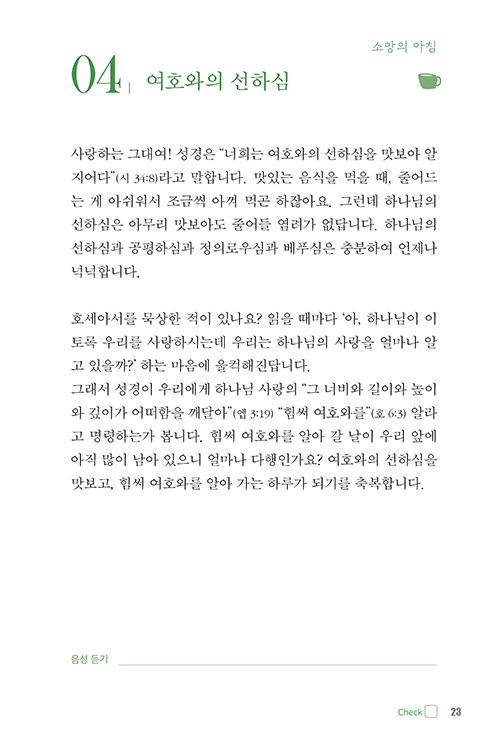 소망의 아침

04 | 여호와의 선하심

사랑하는 그대여! 성경은 "너희는 여호와의 선하심을 맛보아 알지어다"(시 34:8)라고 말합니다. 맛있는 음식을 먹을 때, 줄어드는 게 아쉬워서 조금씩 아껴 먹곤 하잖아요. 그런데 하나님의 선하심은 아무리 맛보아도 줄어들 염려가 없답니다. 하나님의 선하심과 공평하심과 정의로우심과 베푸심은 충분하여 언제나 넉넉합니다.

호세아서를 묵상한 적이 있나요? 읽을 때마다 '아, 하나님이 이토록 우리를 사랑하시는데 우리는 하나님의 사랑을 얼마나 알고 있을까?' 하는 마음에 울컥해진답니다.
그래서 성경이 우리에게 하나님 사랑의 "그 너비와 길이와 높이와 깊이가 어떠함을 깨달아"(엡 3:19) "힘써 여호와를"(호 6:3) 알라고 명령하는가 봅니다. 힘써 여호와를 알아 갈 날이 우리 앞에 아직 많이 남아 있으니 얼마나 다행인가요? 여호와의 선하심을 맛보고, 힘써 여호와를 알아 가는 하루가 되기를 축복합니다.

음성 듣기

Check 23